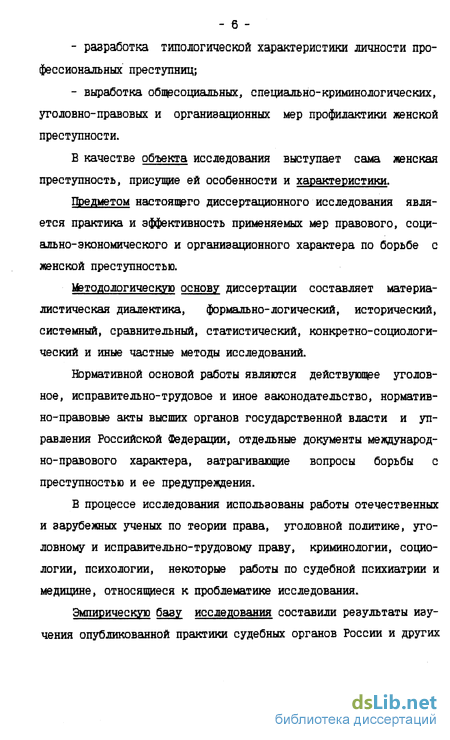 - 6 -

- разработка типологической характеристики личности профессиональных преступниц;

- выработка общесоциальных, специально-криминологических, уголовно-правовых и организационных мер профилактики женской преступности.

В качестве объекта исследования выступает сама женская преступность, присущие ей особенности и характеристики.

Предметом настоящего диссертационного исследования является практика и эффективность применяемых мер правового, социально-экономического и организационного характера по борьбе с женской преступностью.

Методологическую основу диссертации составляет материалистическая диалектика, формально-логический, исторический, системный, сравнительный, статистический, конкретно-социологический и иные частные методы исследований.

Нормативной основой работы являются действующее уголовное, исправительно-трудовое и иное законодательство, нормативно-правовые акты высших органов государственной власти и управления Российской Федерации, отдельные документы международно-правового характера, затрагивающие вопросы борьбы с преступностью и ее предупреждения.

В процессе исследования использованы работы отечественных и зарубежных ученых по теории права, уголовной политике, уголовному и исправительно-трудовому праву, криминологии, социологии, психологии, некоторые работы по судебной психиатрии и медицине, относящиеся к проблематике исследования.

Эмпирическую базу исследования составили результаты изучения опубликованной практики судебных органов России и других

dsLib.net
библиотека диссертаций